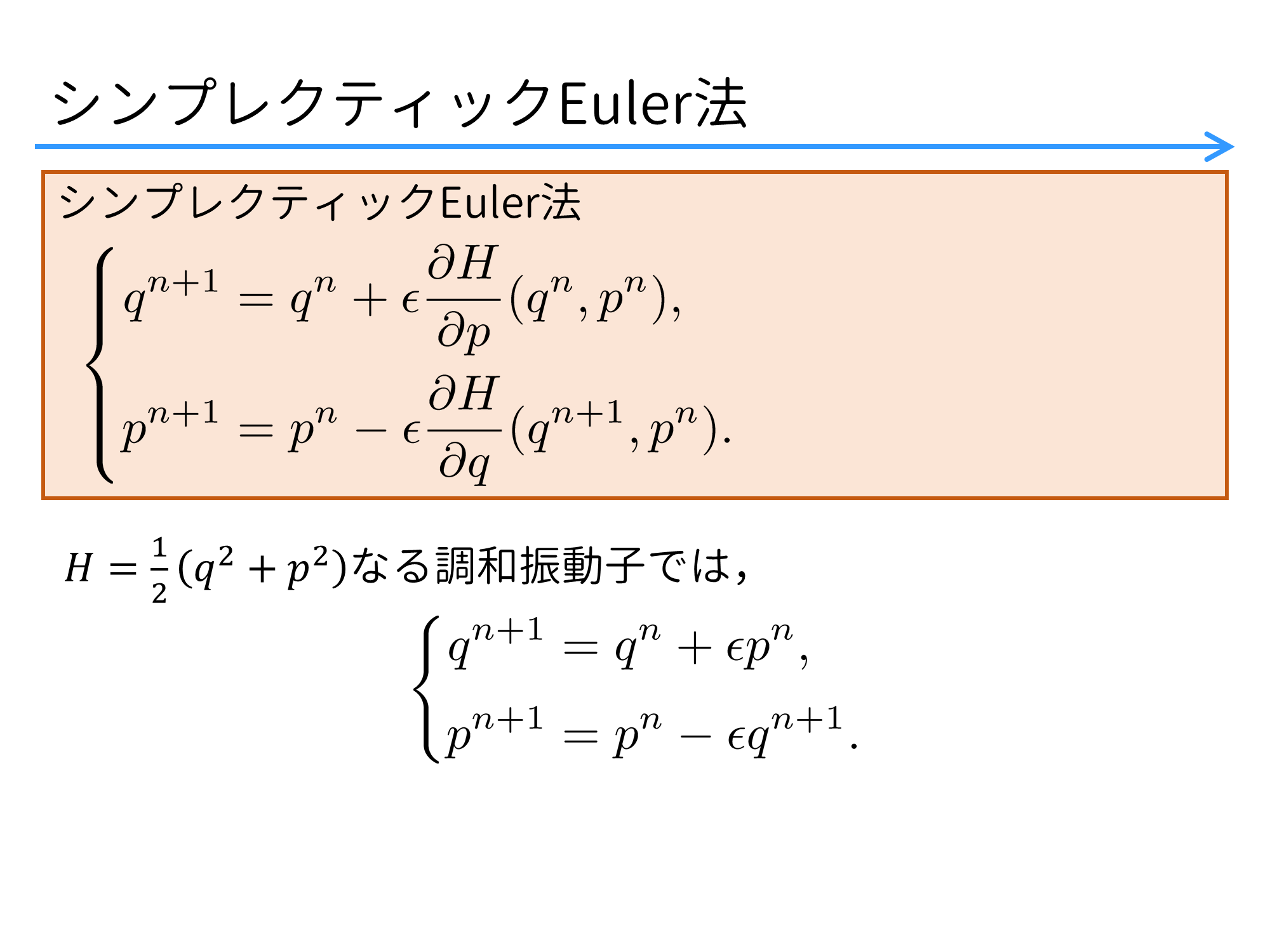 シンプレクティックEuler法

シンプレクティックEuler法

$\begin{cases} q^{n+1} = q^n + \epsilon \frac{\partial H}{\partial p}(q^n, p^n), \\ p^{n+1} = p^n - \epsilon \frac{\partial H}{\partial q}(q^{n+1}, p^n). \end{cases}$

$H = \frac{1}{2}(q^2 + p^2)$なる調和振動子では，

$\begin{cases} q^{n+1} = q^n + \epsilon p^n, \\ p^{n+1} = p^n - \epsilon q^{n+1}. \end{cases}$